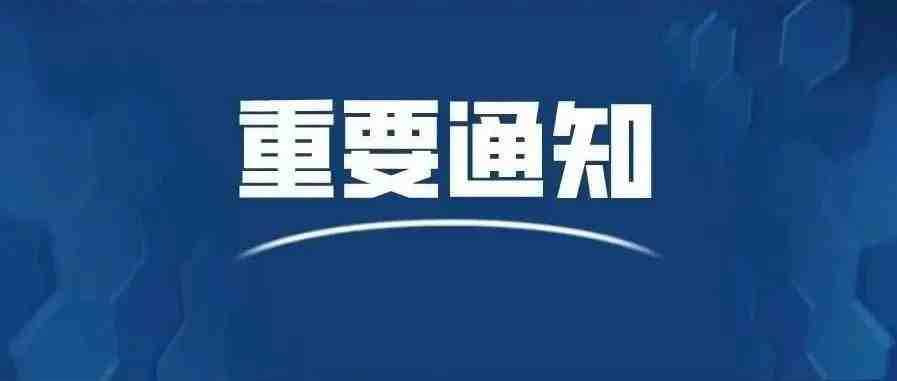 重要通知